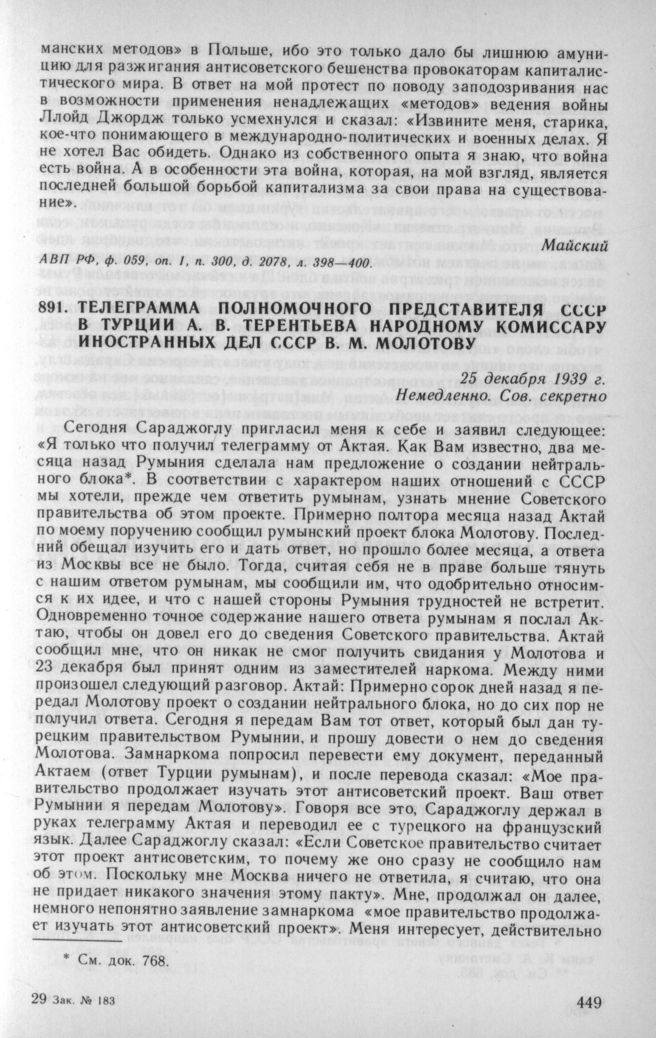 манских методов» в Польше, ибо это только дало бы лишнюю амуницию для разжигания антисоветского бешенства провокаторам капиталистического мира. В ответ на мой протест по поводу заподозривания нас в возможности применения ненадлежащих «методов» ведения войны Ллойд Джордж только усмехнулся и сказал: «Извините меня, старика, кое-что понимающего в международно-политических и военных делах. Я не хотел Вас обидеть. Однако из собственного опыта я знаю, что война есть война. А в особенности эта война, которая, на мой взгляд, является последней большой борьбой капитализма за свои права на существование».

Майский

АВП РФ, ф. 059, оп. 1, п. 300, д. 2078, л. 398—400.

891. ТЕЛЕГРАММА ПОЛНОМОЧНОГО ПРЕДСТАВИТЕЛЯ СССР В ТУРЦИИ А. В. ТЕРЕНТЬЕВА НАРОДНОМУ КОМИССАРУ ИНОСТРАННЫХ ДЕЛ СССР В. М. МОЛОТОВУ

25 декабря 1939 г.
Немедленно. Сов. секретно

Сегодня Сараджоглу пригласил меня к себе и заявил следующее: «Я только что получил телеграмму от Актая. Как Вам известно, два месяца назад Румыния сделала нам предложение о создании нейтрального блока*. В соответствии с характером наших отношений с СССР мы хотели, прежде чем ответить румынам, узнать мнение Советского правительства об этом проекте. Примерно полтора месяца назад Актай по моему поручению сообщил румынский проект блока Молотову. Последний обещал изучить его и дать ответ, но прошло более месяца, а ответа из Москвы все не было. Тогда, считая себя не в праве больше тянуть с нашим ответом румынам, мы сообщили им, что одобрительно относимся к их идее, и что с нашей стороны Румыния трудностей не встретит. Одновременно точное содержание нашего ответа румынам я послал Актаю, чтобы он довел его до сведения Советского правительства. Актай сообщил мне, что он никак не смог получить свидания у Молотова и 23 декабря был принят одним из заместителей наркома. Между ними произошел следующий разговор. Актай: Примерно сорок дней назад я передал Молотову проект о создании нейтрального блока, но до сих пор не получил ответа. Сегодня я передам Вам тот ответ, который был дан турецким правительством Румынии, и прошу довести о нем до сведения Молотова. Замнаркома попросил перевести ему документ, переданный Актаем (ответ Турции румынам), и после перевода сказал: «Мое правительство продолжает изучать этот антисоветский проект. Ваш ответ Румынии я передам Молотову». Говоря все это, Сараджоглу держал в руках телеграмму Актая и переводил ее с турецкого на французский язык. Далее Сараджоглу сказал: «Если Советское правительство считает этот проект антисоветским, то почему же оно сразу не сообщило нам об этом. Поскольку мне Москва ничего не ответила, я считаю, что она не придает никакого значения этому пакту». Мне, продолжал он далее, немного непонятно заявление замнаркома «мое правительство продолжает изучать этот антисоветский проект». Меня интересует, действительно

* См. док. 768.

29 Зак. № 183

449